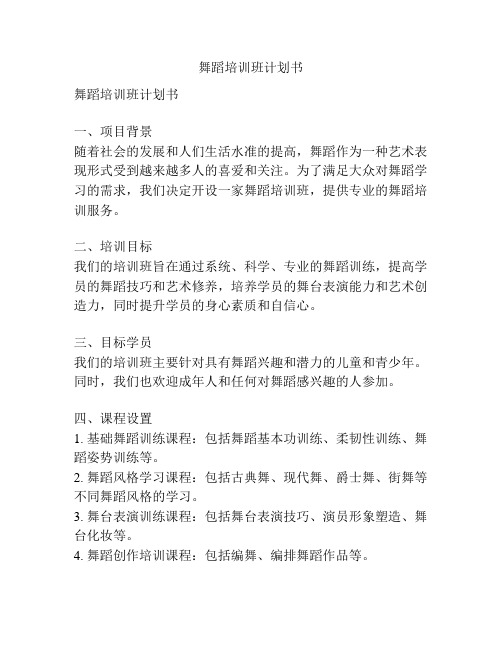 舞蹈培训班计划书

舞蹈培训班计划书

一、项目背景
随着社会的发展和人们生活水准的提高，舞蹈作为一种艺术表现形式受到越来越多人的喜爱和关注。为了满足大众对舞蹈学习的需求，我们决定开设一家舞蹈培训班，提供专业的舞蹈培训服务。

二、培训目标
我们的培训班旨在通过系统、科学、专业的舞蹈训练，提高学员的舞蹈技巧和艺术修养，培养学员的舞台表演能力和艺术创造力，同时提升学员的身心素质和自信心。

三、目标学员
我们的培训班主要针对具有舞蹈兴趣和潜力的儿童和青少年。同时，我们也欢迎成年人和任何对舞蹈感兴趣的人参加。

四、课程设置
1. 基础舞蹈训练课程：包括舞蹈基本功训练、柔韧性训练、舞蹈姿势训练等。
2. 舞蹈风格学习课程：包括古典舞、现代舞、爵士舞、街舞等不同舞蹈风格的学习。
3. 舞台表演训练课程：包括舞台表演技巧、演员形象塑造、舞台化妆等。
4. 舞蹈创作培训课程：包括编舞、编排舞蹈作品等。